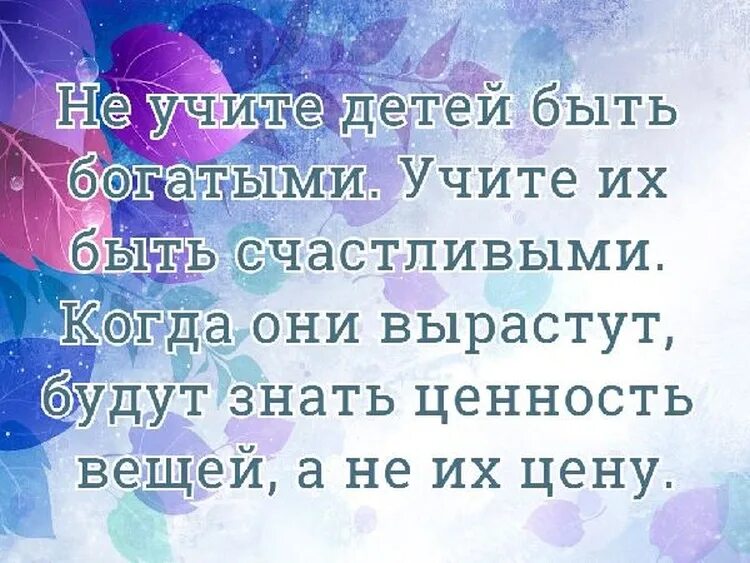 Не учите детей быть богатыми. Учите их быть счастливыми. Когда они вырастут, будут знать ценность вещей, а не их цену.